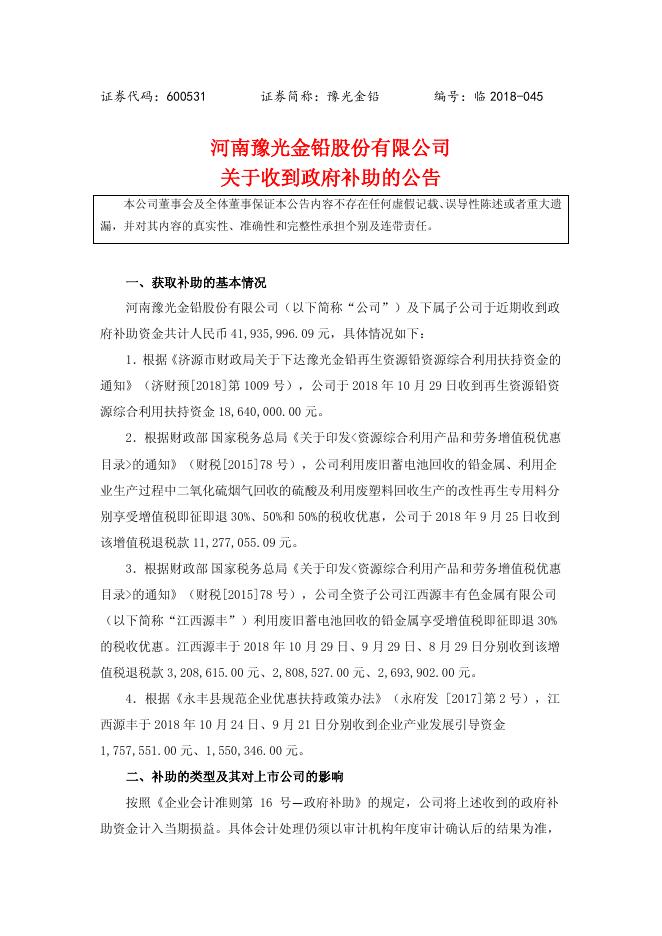 证券代码：600531　　　证券简称：豫光金铅　　　编号：临 2018-045

河南豫光金铅股份有限公司
关于收到政府补助的公告

本公司董事会及全体董事保证本公告内容不存在任何虚假记载、误导性陈述或者重大遗漏，并对其内容的真实性、准确性和完整性承担个别及连带责任。

一、获取补助的基本情况

河南豫光金铅股份有限公司（以下简称“公司”）及下属子公司于近期收到政府补助资金共计人民币 41,935,996.09 元，具体情况如下：

1．根据《济源市财政局关于下达豫光金铅再生资源铅资源综合利用扶持资金的通知》（济财预[2018]第 1009 号），公司于 2018 年 10 月 29 日收到再生资源铅资源综合利用扶持资金 18,640,000.00 元。

2．根据财政部 国家税务总局《关于印发<资源综合利用产品和劳务增值税优惠目录>的通知》（财税[2015]78 号），公司利用废旧蓄电池回收的铅金属、利用企业生产过程中二氧化硫烟气回收的硫酸及利用废塑料回收生产的改性再生专用料分别享受增值税即征即退 30%、50%和 50%的税收优惠，公司于 2018 年 9 月 25 日收到该增值税退税款 11,277,055.09 元。

3．根据财政部 国家税务总局《关于印发<资源综合利用产品和劳务增值税优惠目录>的通知》（财税[2015]78 号），公司全资子公司江西源丰有色金属有限公司（以下简称“江西源丰”）利用废旧蓄电池回收的铅金属享受增值税即征即退 30%的税收优惠。江西源丰于 2018 年 10 月 29 日、9 月 29 日、8 月 29 日分别收到该增值税退税款 3,208,615.00 元、2,808,527.00 元、2,693,902.00 元。

4．根据《永丰县规范企业优惠扶持政策办法》（永府发 [2017]第 2 号），江西源丰于 2018 年 10 月 24 日、9 月 21 日分别收到企业产业发展引导资金 1,757,551.00 元、1,550,346.00 元。

二、补助的类型及其对上市公司的影响

按照《企业会计准则第 16 号—政府补助》的规定，公司将上述收到的政府补助资金计入当期损益。具体会计处理仍须以审计机构年度审计确认后的结果为准，